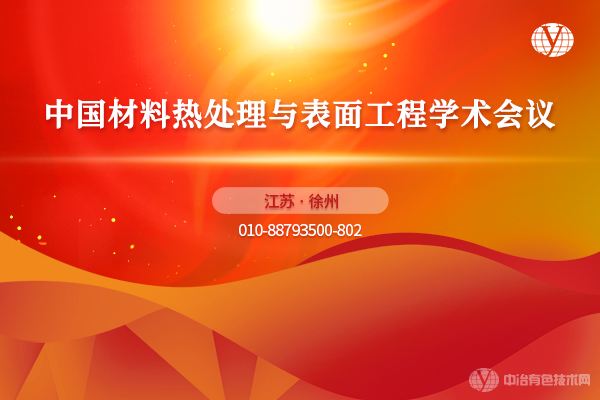 中国材料热处理与表面工程学术会议

江苏 · 徐州

010-88793500-802

中冶有色技术网